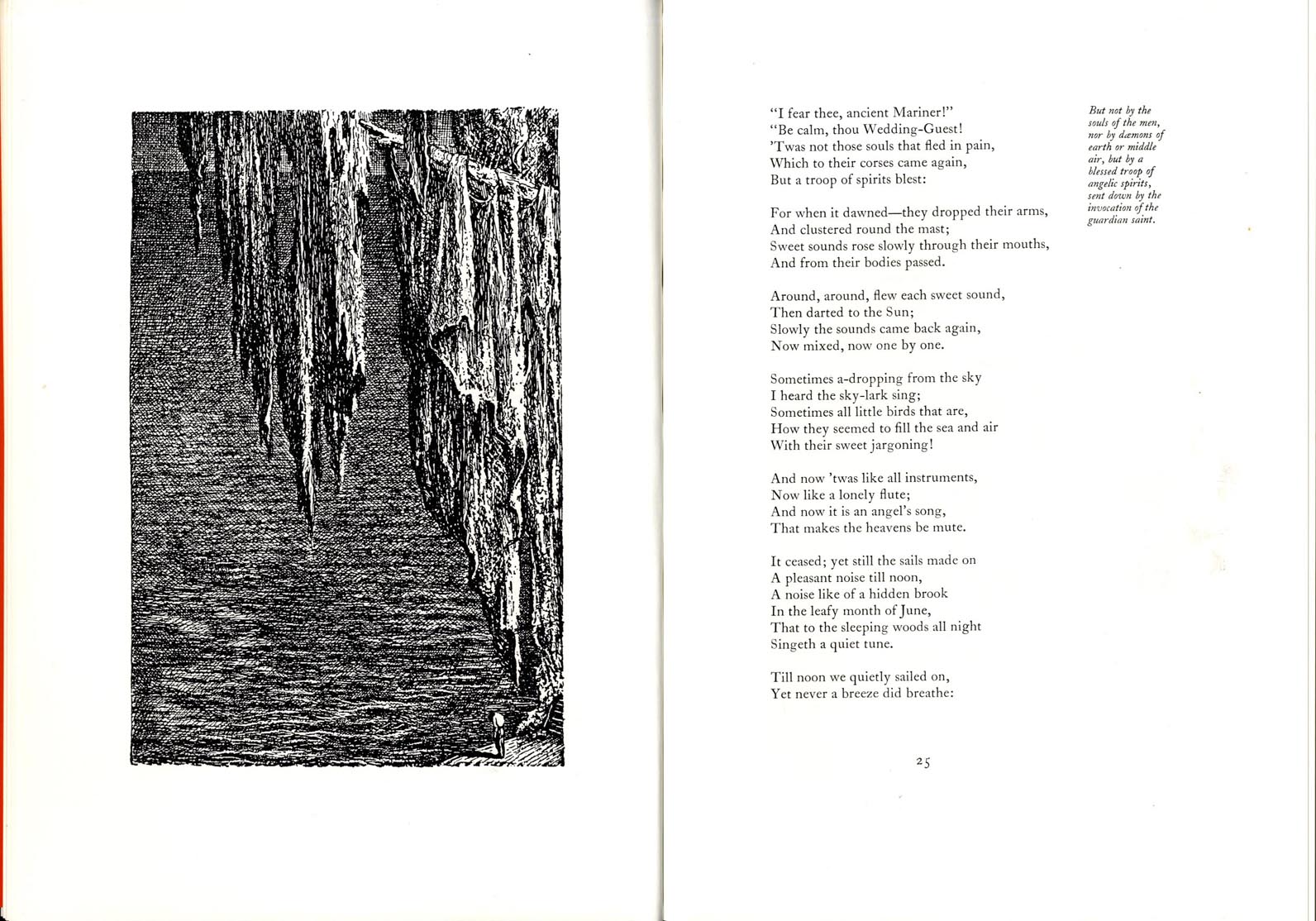 "I fear thee, ancient Mariner!"
"Be calm, thou Wedding-Guest!
'Twas not those souls that fled in pain,
Which to their corses came again,
But a troop of spirits blest:

For when it dawned—they dropped their arms,
And clustered round the mast;
Sweet sounds rose slowly through their mouths,
And from their bodies passed.

Around, around, flew each sweet sound,
Then darted to the Sun;
Slowly the sounds came back again,
Now mixed, now one by one.

Sometimes a-dropping from the sky
I heard the sky-lark sing;
Sometimes all little birds that are,
How they seemed to fill the sea and air
With their sweet jargoning!

And now 'twas like all instruments,
Now like a lonely flute;
And now it is an angel's song,
That makes the heavens be mute.

It ceased; yet still the sails made on
A pleasant noise till noon,
A noise like of a hidden brook
In the leafy month of June,
That to the sleeping woods all night
Singeth a quiet tune.

Till noon we quietly sailed on,
Yet never a breeze did breathe:

But not by the souls of the men, nor by dæmons of earth or middle air, but by a blessed troop of angelic spirits, sent down by the invocation of the guardian saint.

25